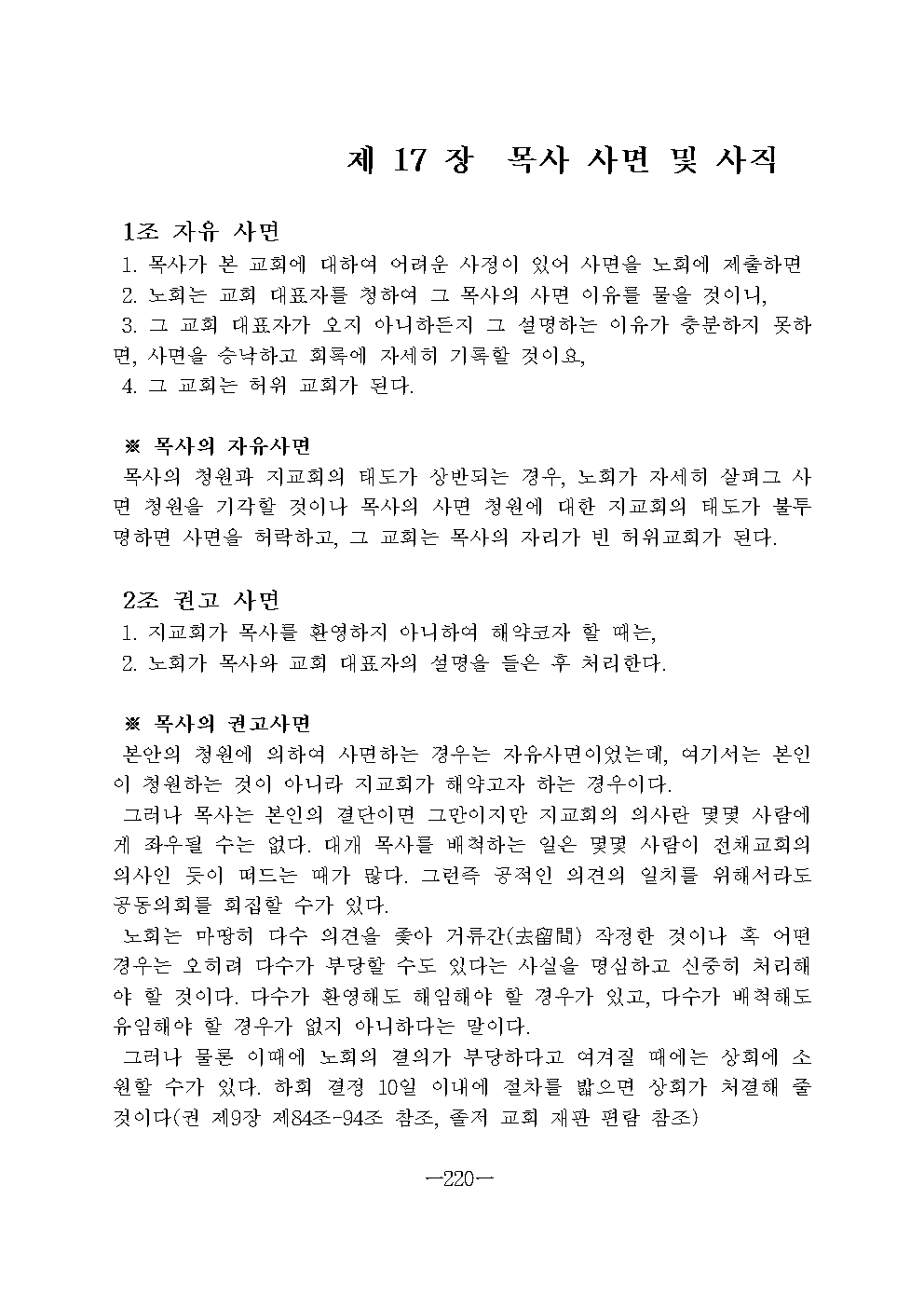 제 17 장 목사 사면 및 사직

1조 자유 사면
1. 목사가 본 교회에 대하여 어려운 사정이 있어 사면을 노회에 제출하면
2. 노회는 교회 대표자를 청하여 그 목사의 사면 이유를 물을 것이니,
3. 그 교회 대표자가 오지 아니하든지 그 설명하는 이유가 충분하지 못하면, 사면을 승낙하고 회록에 자세히 기록할 것이요,
4. 그 교회는 허위 교회가 된다.

※ 목사의 자유사면
목사의 청원과 지교회의 태도가 상반되는 경우, 노회가 자세히 살펴그 사면 청원을 기각할 것이나 목사의 사면 청원에 대한 지교회의 태도가 불투명하면 사면을 허락하고, 그 교회는 목사의 자리가 빈 허위교회가 된다.

2조 권고 사면
1. 지교회가 목사를 환영하지 아니하여 해약코자 할 때는,
2. 노회가 목사와 교회 대표자의 설명을 들은 후 처리한다.

※ 목사의 권고사면
본안의 청원에 의하여 사면하는 경우는 자유사면이었는데, 여기서는 본인이 청원하는 것이 아니라 지교회가 해약고자 하는 경우이다.
그러나 목사는 본인의 결단이면 그만이지만 지교회의 의사란 몇몇 사람에게 좌우될 수는 없다. 대개 목사를 배척하는 일은 몇몇 사람이 전체교회의 의사인 듯이 떠드는 때가 많다. 그런즉 공적인 의견의 일치를 위해서라도 공동의회를 회집할 수가 있다.
노회는 마땅히 다수 의견을 좇아 거류간(去留間) 작정한 것이나 혹 어떤 경우는 오히려 다수가 부당할 수도 있다는 사실을 명심하고 신중히 처리해야 할 것이다. 다수가 환영해도 해임해야 할 경우가 있고, 다수가 배척해도 유임해야 할 경우가 없지 아니하다는 말이다.
그러나 물론 이때에 노회의 결의가 부당하다고 여겨질 때에는 상회에 소원할 수가 있다. 하회 결정 10일 이내에 절차를 밟으면 상회가 처결해 줄 것이다(권 제9장 제84조-94조 참조, 졸저 교회 재판 편람 참조)

—220—